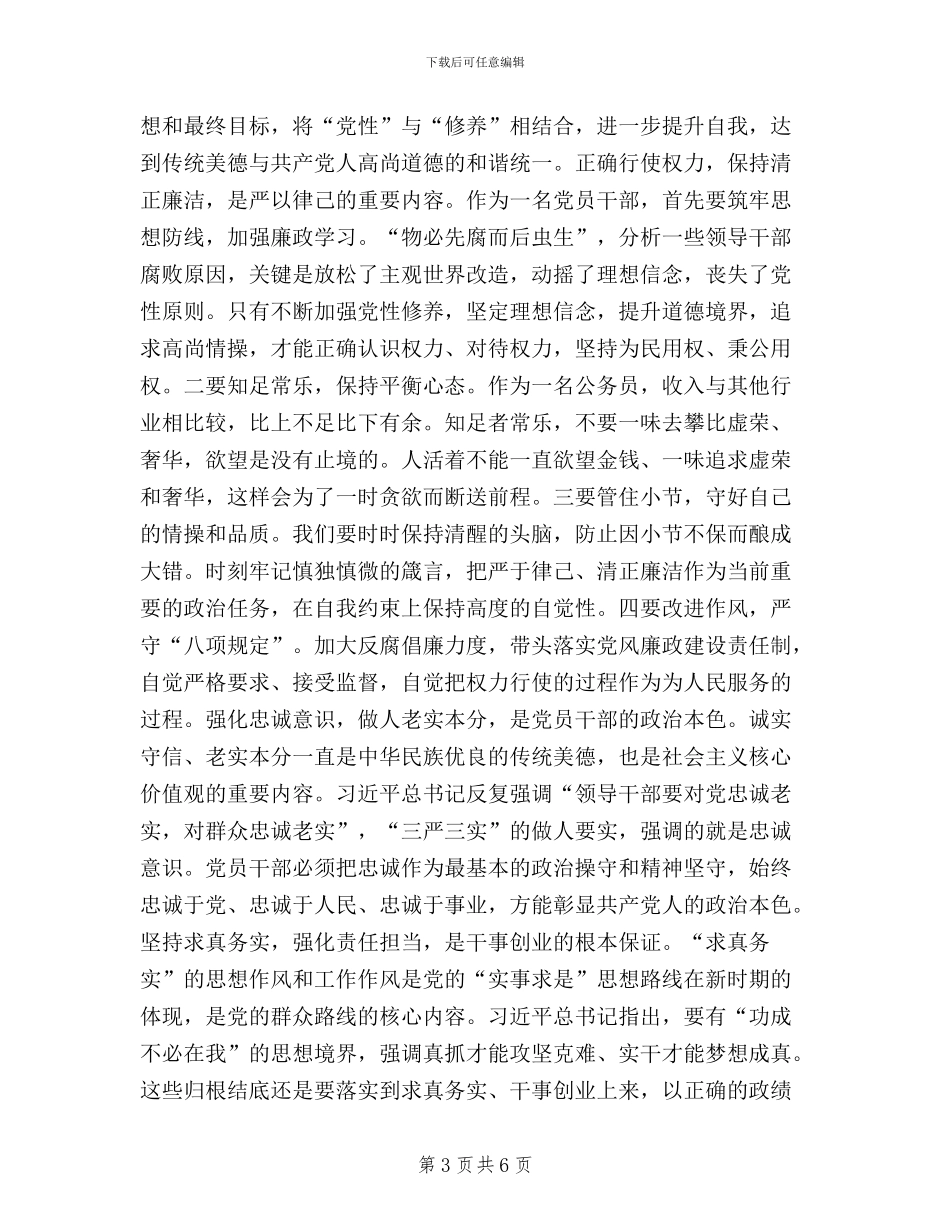 下载后可任意编辑

想和最终目标，将“党性”与“修养”相结合，进一步提升自我，达到传统美德与共产党人高尚道德的和谐统一。正确行使权力，保持清正廉洁，是严以律己的重要内容。作为一名党员干部，首先要筑牢思想防线，加强廉政学习。“物必先腐而后虫生”，分析一些领导干部腐败原因，关键是放松了主观世界改造，动摇了理想信念，丧失了党性原则。只有不断加强党性修养，坚定理想信念，提升道德境界，追求高尚情操，才能正确认识权力、对待权力，坚持为民用权、秉公用权。二要知足常乐，保持平衡心态。作为一名公务员，收入与其他行业相比较，比上不足比下有余。知足者常乐，不要一味去攀比虚荣、奢华，欲望是没有止境的。人活着不能一直欲望金钱、一味追求虚荣和奢华，这样会为了一时贪欲而断送前程。三要管住小节，守好自己的情操和品质。我们要时时保持清醒的头脑，防止因小节不保而酿成大错。时刻牢记慎独慎微的箴言，把严于律己、清正廉洁作为当前重要的政治任务，在自我约束上保持高度的自觉性。四要改进作风，严守“八项规定”。加大反腐倡廉力度，带头落实党风廉政建设责任制，自觉严格要求、接受监督，自觉把权力行使的过程作为为人民服务的过程。强化忠诚意识，做人老实本分，是党员干部的政治本色。诚实守信、老实本分一直是中华民族优良的传统美德，也是社会主义核心价值观的重要内容。习近平总书记反复强调“领导干部要对党忠诚老实，对群众忠诚老实”，“三严三实”的做人要实，强调的就是忠诚意识。党员干部必须把忠诚作为最基本的政治操守和精神坚守，始终忠诚于党、忠诚于人民、忠诚于事业，方能彰显共产党人的政治本色。坚持求真务实，强化责任担当，是干事创业的根本保证。“求真务实”的思想作风和工作作风是党的“实事求是”思想路线在新时期的体现，是党的群众路线的核心内容。习近平总书记指出，要有“功成不必在我”的思想境界，强调真抓才能攻坚克难、实干才能梦想成真。这些归根结底还是要落实到求真务实、干事创业上来，以正确的政绩

第 3 页 共 6 页